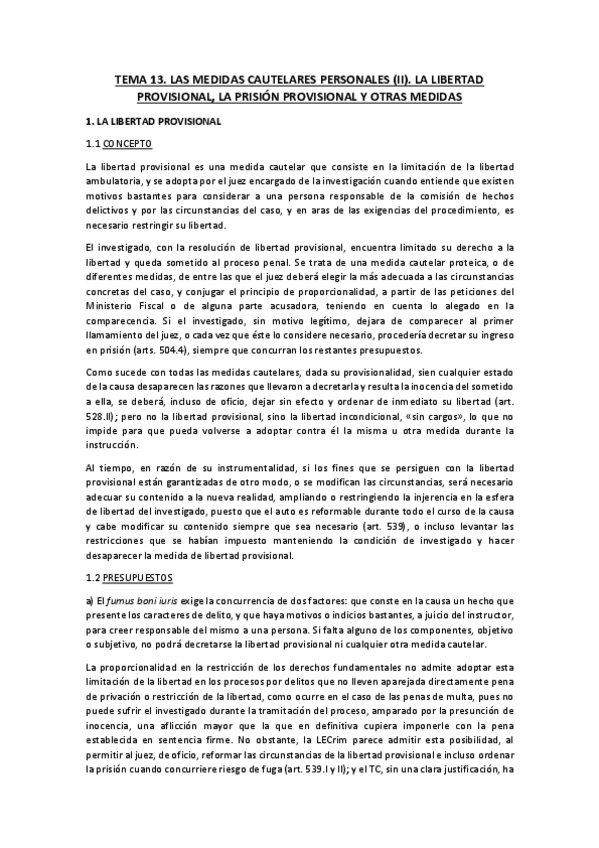 TEMA 13. LAS MEDIDAS CAUTELARES PERSONALES (II). LA LIBERTAD PROVISIONAL, LA PRISIÓN PROVISIONAL Y OTRAS MEDIDAS

1. LA LIBERTAD PROVISIONAL

1.1 CONCEPTO

La libertad provisional es una medida cautelar que consiste en la limitación de la libertad ambulatoria, y se adopta por el juez encargado de la investigación cuando entiende que existen motivos bastantes para considerar a una persona responsable de la comisión de hechos delictivos y por las circunstancias del caso, y en aras de las exigencias del procedimiento, es necesario restringir su libertad.

El investigado, con la resolución de libertad provisional, encuentra limitado su derecho a la libertad y queda sometido al proceso penal. Se trata de una medida cautelar proteica, o de diferentes medidas, de entre las que el juez deberá elegir la más adecuada a las circunstancias concretas del caso, y conjugar el principio de proporcionalidad, a partir de las peticiones del Ministerio Fiscal o de alguna parte acusadora, teniendo en cuenta lo alegado en la comparecencia. Si el investigado, sin motivo legítimo, dejara de comparecer al primer llamamiento del juez, o cada vez que éste lo considere necesario, procedería decretar su ingreso en prisión (arts. 504.4), siempre que concurran los restantes presupuestos.

Como sucede con todas las medidas cautelares, dada su provisionalidad, sien cualquier estado de la causa desaparecen las razones que llevaron a decretarla y resulta la inocencia del sometido a ella, se deberá, incluso de oficio, dejar sin efecto y ordenar de inmediato su libertad (art. 528.II); pero no la libertad provisional, sino la libertad incondicional, «sin cargos», lo que no impide para que pueda volverse a adoptar contra él la misma u otra medida durante la instrucción.

Al tiempo, en razón de su instrumentalidad, si los fines que se persiguen con la libertad provisional están garantizadas de otro modo, o se modifican las circunstancias, será necesario adecuar su contenido a la nueva realidad, ampliando o restringiendo la injerencia en la esfera de libertad del investigado, puesto que el auto es reformable durante todo el curso de la causa y cabe modificar su contenido siempre que sea necesario (art. 539), o incluso levantar las restricciones que se habían impuesto manteniendo la condición de investigado y hacer desaparecer la medida de libertad provisional.

1.2 PRESUPUESTOS

a) El fumus boni iuris exige la concurrencia de dos factores: que conste en la causa un hecho que presente los caracteres de delito, y que haya motivos o indicios bastantes, a juicio del instructor, para creer responsable del mismo a una persona. Si falta alguno de los componentes, objetivo o subjetivo, no podrá decretarse la libertad provisional ni cualquier otra medida cautelar.

La proporcionalidad en la restricción de los derechos fundamentales no admite adoptar esta limitación de la libertad en los procesos por delitos que no lleven aparejada directamente pena de privación o restricción de la libertad, como ocurre en el caso de las penas de multa, pues no puede sufrir el investigado durante la tramitación del proceso, amparado por la presunción de inocencia, una aflicción mayor que la que en definitiva cupiera imponerle con la pena establecida en sentencia firme. No obstante, la LECrim parece admitir esta posibilidad, al permitir al juez, de oficio, reformar las circunstancias de la libertad provisional e incluso ordenar la prisión cuando concurriere riesgo de fuga (art. 539.I y II); y el TC, sin una clara justificación, ha